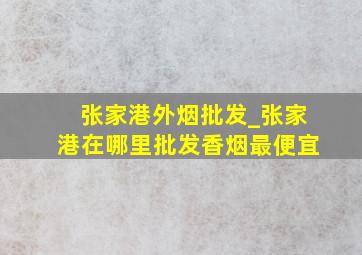 张家港外烟批发_张家港在哪里批发香烟最便宜